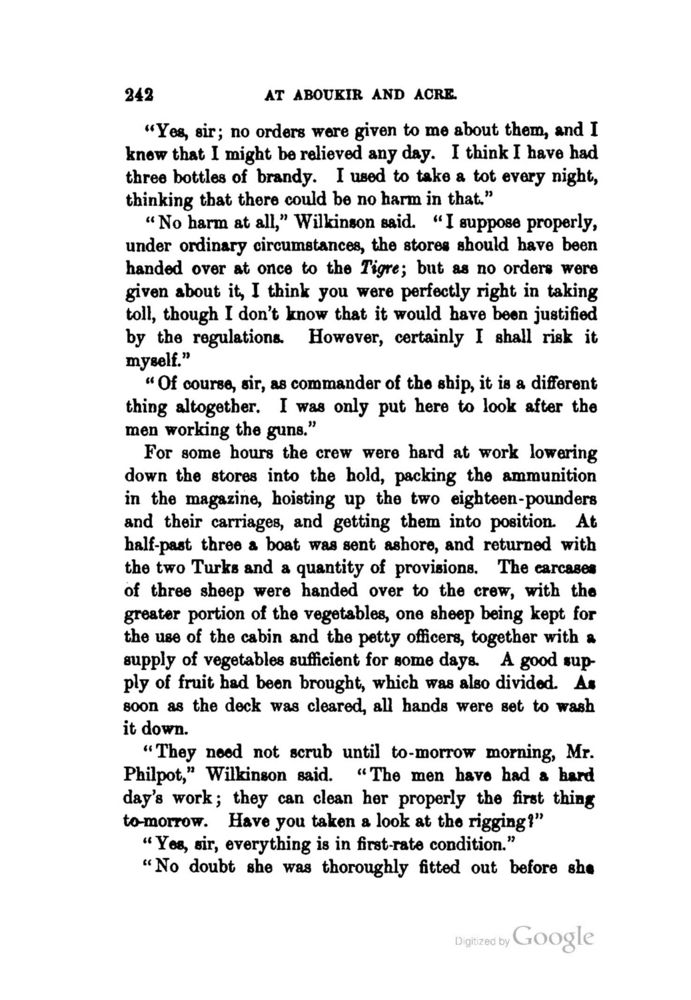 242 AT ABOUKIR AND ACRE.

"Yes, sir; no orders were given to me about them, and I knew that I might be relieved any day. I think I have had three bottles of brandy. I used to take a tot every night, thinking that there could be no harm in that."

"No harm at all," Wilkinson said. "I suppose properly, under ordinary circumstances, the stores should have been handed over at once to the Tigre; but as no orders were given about it, I think you were perfectly right in taking toll, though I don't know that it would have been justified by the regulations. However, certainly I shall risk it myself."

"Of course, sir, as commander of the ship, it is a different thing altogether. I was only put here to look after the men working the guns."

For some hours the crew were hard at work lowering down the stores into the hold, packing the ammunition in the magazine, hoisting up the two eighteen-pounders and their carriages, and getting them into position. At half-past three a boat was sent ashore, and returned with the two Turks and a quantity of provisions. The carcases of three sheep were handed over to the crew, with the greater portion of the vegetables, one sheep being kept for the use of the cabin and the petty officers, together with a supply of vegetables sufficient for some days. A good supply of fruit had been brought, which was also divided. As soon as the deck was cleared, all hands were set to wash it down.

"They need not scrub until to-morrow morning, Mr. Philpot," Wilkinson said. "The men have had a hard day's work; they can clean her properly the first thing to-morrow. Have you taken a look at the rigging?"

"Yes, sir, everything is in first-rate condition."

"No doubt she was thoroughly fitted out before she

Digitized by Google